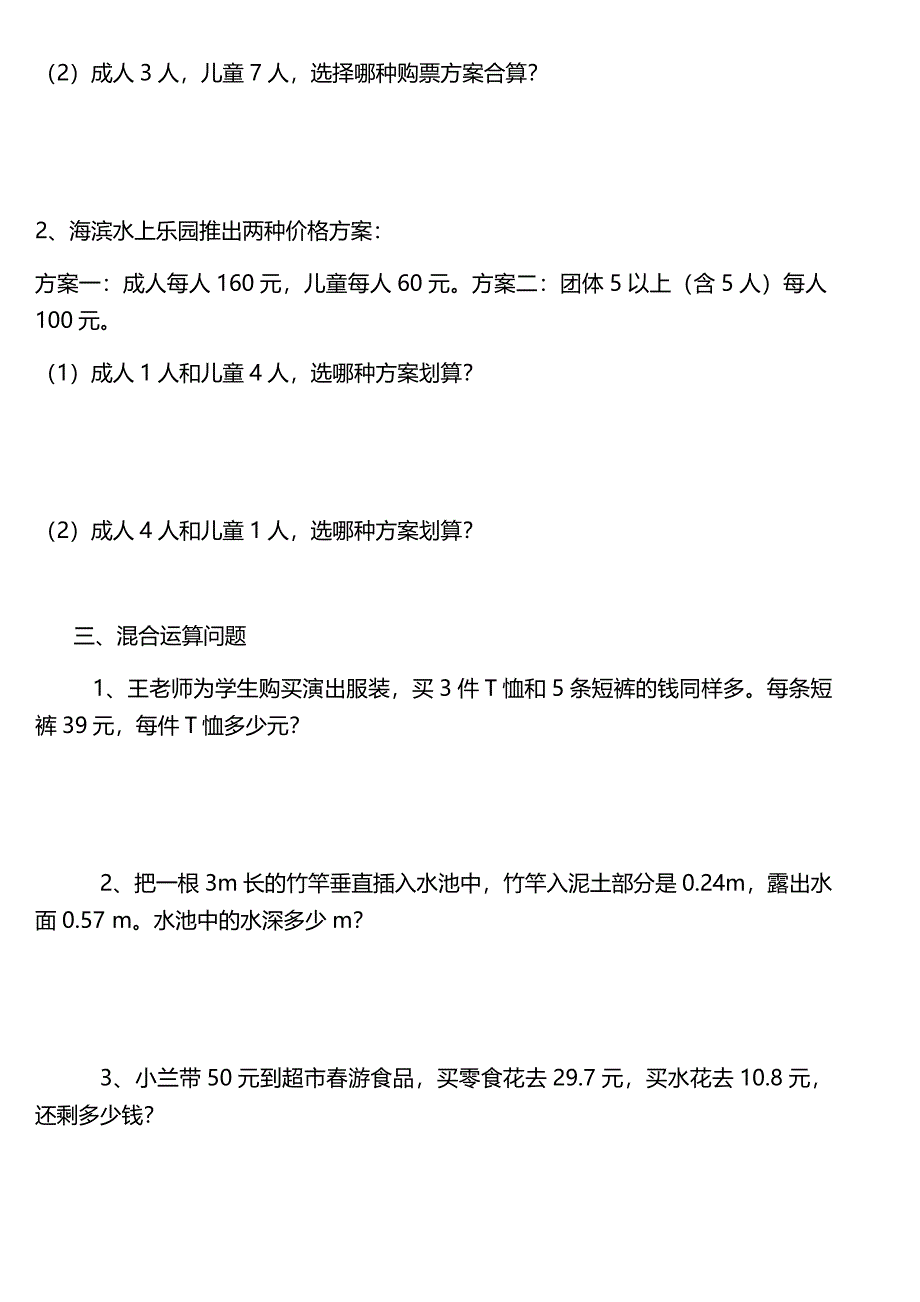 （2）成人 3 人，儿童 7 人，选择哪种购票方案合算？

2、海滨水上乐园推出两种价格方案：

方案一：成人每人 160 元，儿童每人 60 元。方案二：团体 5 以上（含 5 人）每人 100 元。

（1）成人 1 人和儿童 4 人，选哪种方案划算？

（2）成人 4 人和儿童 1 人，选哪种方案划算？

三、混合运算问题

1、王老师为学生购买演出服装，买 3 件 T 恤和 5 条短裤的钱同样多。每条短裤 39 元，每件 T 恤多少元？

2、把一根 3m 长的竹竿垂直插入水池中，竹竿入泥土部分是 0.24m，露出水面 0.57 m。水池中的水深多少 m？

3、小兰带 50 元到超市春游食品，买零食花去 29.7 元，买水花去 10.8 元，还剩多少钱？